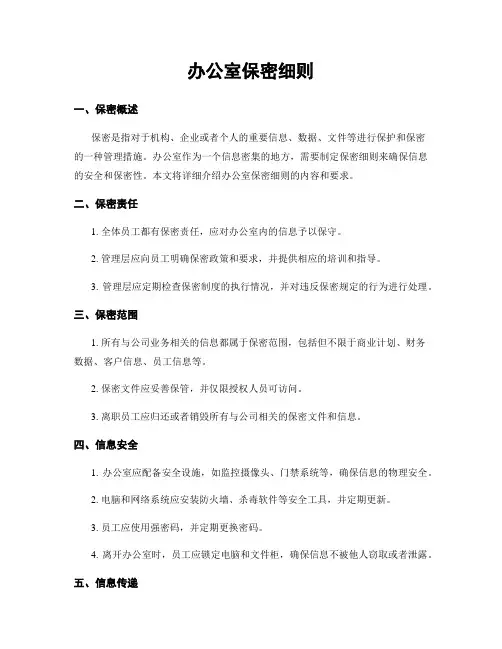 办公室保密细则

一、保密概述

保密是指对于机构、企业或者个人的重要信息、数据、文件等进行保护和保密的一种管理措施。办公室作为一个信息密集的地方，需要制定保密细则来确保信息的安全和保密性。本文将详细介绍办公室保密细则的内容和要求。

二、保密责任

1. 全体员工都有保密责任，应对办公室内的信息予以保守。

2. 管理层应向员工明确保密政策和要求，并提供相应的培训和指导。

3. 管理层应定期检查保密制度的执行情况，并对违反保密规定的行为进行处理。

三、保密范围

1. 所有与公司业务相关的信息都属于保密范围，包括但不限于商业计划、财务数据、客户信息、员工信息等。

2. 保密文件应妥善保管，并仅限授权人员可访问。

3. 离职员工应归还或者销毁所有与公司相关的保密文件和信息。

四、信息安全

1. 办公室应配备安全设施，如监控摄像头、门禁系统等，确保信息的物理安全。

2. 电脑和网络系统应安装防火墙、杀毒软件等安全工具，并定期更新。

3. 员工应使用强密码，并定期更换密码。

4. 离开办公室时，员工应锁定电脑和文件柜，确保信息不被他人窃取或者泄露。

五、信息传递